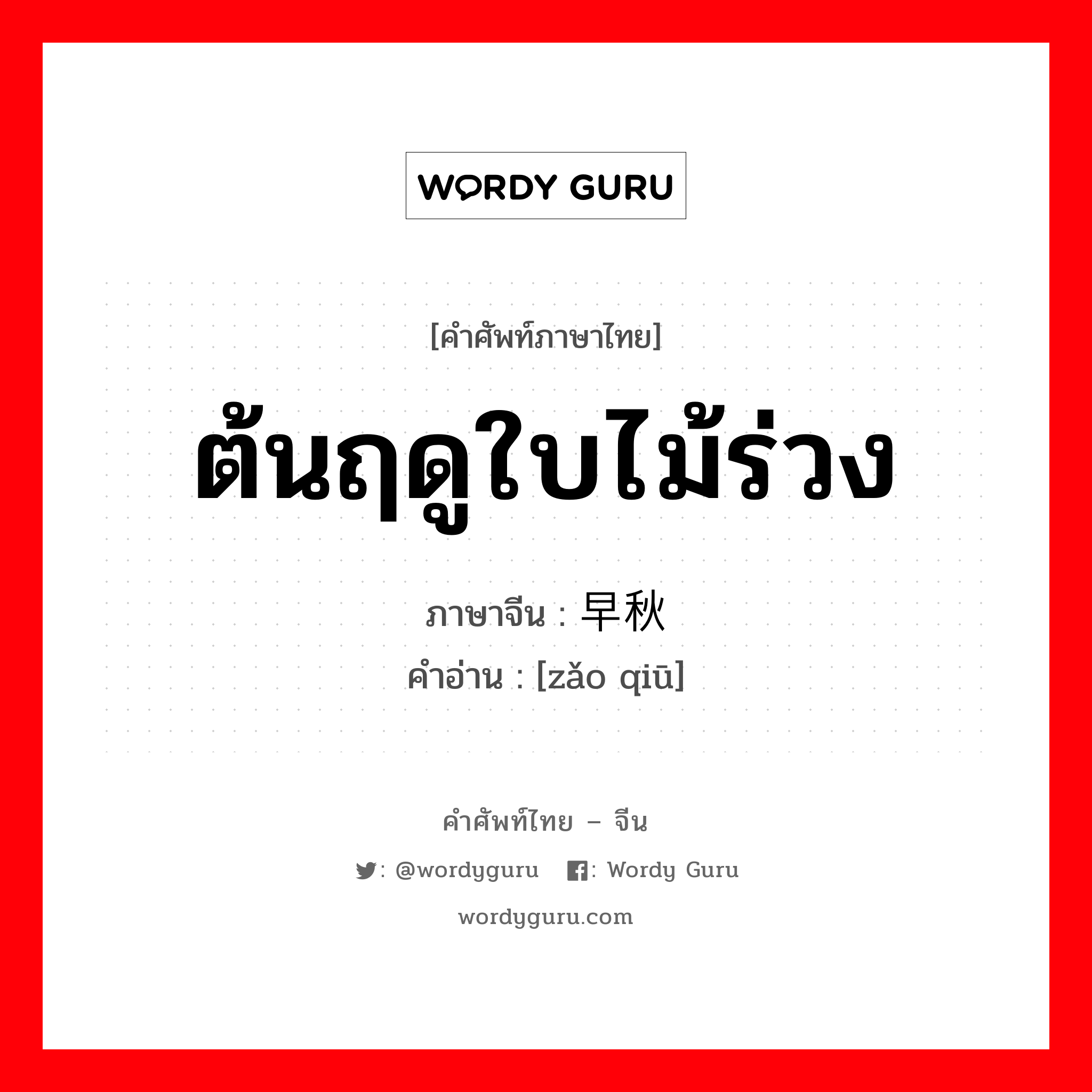 WORDY GURU

[คำศัพท์ภาษาไทย]

ต้นฤดูใบไม้ร่วง

ภาษาจีน : 早秋

คำอ่าน : [zǎo qiū]

คำศัพท์ไทย – จีน

: @wordyguru : Wordy Guru

wordyguru.com